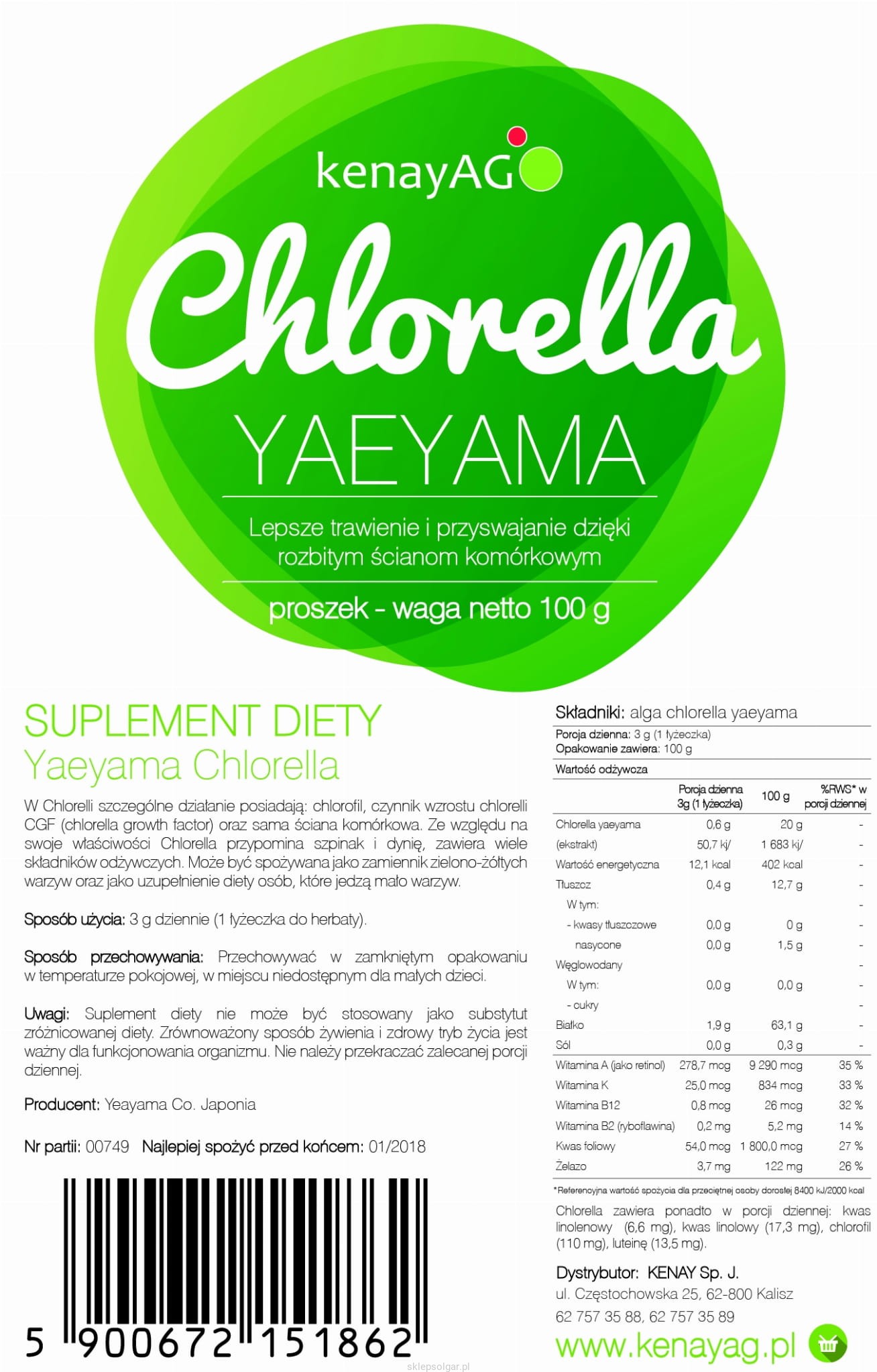 kenayAG

Chlorella
YAEYAMA

Lepsze trawienie i przyswajanie dzięki rozbitym ścianom komórkowym

proszek - waga netto 100 g

SUPLEMENT DIETY
Yaeyama Chlorella

W Chlorelli szczególne działanie posiadają: chlorofil, czynnik wzrostu chlorelli CGF (chlorella growth factor) oraz sama ściana komórkowa. Ze względu na swoje właściwości Chlorella przypomina szpinak i dynię, zawiera wiele składników odżywczych. Może być spożywana jako zamiennik zielono-żółtych warzyw oraz jako uzupełnienie diety osób, które jedzą mało warzyw.

Sposób użycia: 3 g dziennie (1 łyżeczka do herbaty).

Sposób przechowywania: Przechowywać w zamkniętym opakowaniu w temperaturze pokojowej, w miejscu niedostępnym dla małych dzieci.

Uwagi: Suplement diety nie może być stosowany jako substytut zróżnicowanej diety. Zrównoważony sposób żywienia i zdrowy tryb życia jest ważny dla funkcjonowania organizmu. Nie należy przekraczać zalecanej porcji dziennej.

Producent: Yeayama Co. Japonia

Nr partii: 00749 Najlepiej spożyć przed końcem: 01/2018

5 900672 151862

Składniki: alga chlorella yaeyama
Porcja dzienna: 3 g (1 łyżeczka)
Opakowanie zawiera: 100 g
Wartość odżywcza

| | Porcja dzienna 3g (1 łyżeczka) | 100 g | %RWS* w porcji dziennej |
|---|---|---|---|
| Chlorella yaeyama | 0,6 g | 20 g | - |
| (ekstrakt) | 50,7 kj/ | 1 683 kj/ | - |
| Wartość energetyczna | 12,1 kcal | 402 kcal | - |
| Tłuszcz | 0,4 g | 12,7 g | - |
| W tym: | | | - |
| - kwasy tłuszczowe | 0,0 g | 0 g | - |
| nasycone | 0,0 g | 1,5 g | - |
| Węglowodany | | | - |
| W tym: | 0,0 g | 0,0 g | - |
| - cukry | | | - |
| Białko | 1,9 g | 63,1 g | - |
| Sól | 0,0 g | 0,3 g | - |
| Witamina A (jako retinol) | 278,7 mcg | 9 290 mcg | 35 % |
| Witamina K | 25,0 mcg | 834 mcg | 33 % |
| Witamina B12 | 0,8 mcg | 26 mcg | 32 % |
| Witamina B2 (ryboflawina) | 0,2 mg | 5,2 mg | 14 % |
| Kwas foliowy | 54,0 mcg | 1 800,0 mcg | 27 % |
| Żelazo | 3,7 mg | 122 mg | 26 % |

*Referencyjna wartość spożycia dla przeciętnej osoby dorosłej 8400 kJ/2000 kcal

Chlorella zawiera ponadto w porcji dziennej: kwas linolenowy (6,6 mg), kwas linolowy (17,3 mg), chlorofil (110 mg), luteinę (13,5 mg).

Dystrybutor: KENAY Sp. J.
ul. Częstochowska 25, 62-800 Kalisz
62 757 35 88, 62 757 35 89
www.kenayag.pl

sklepsolgar.pl